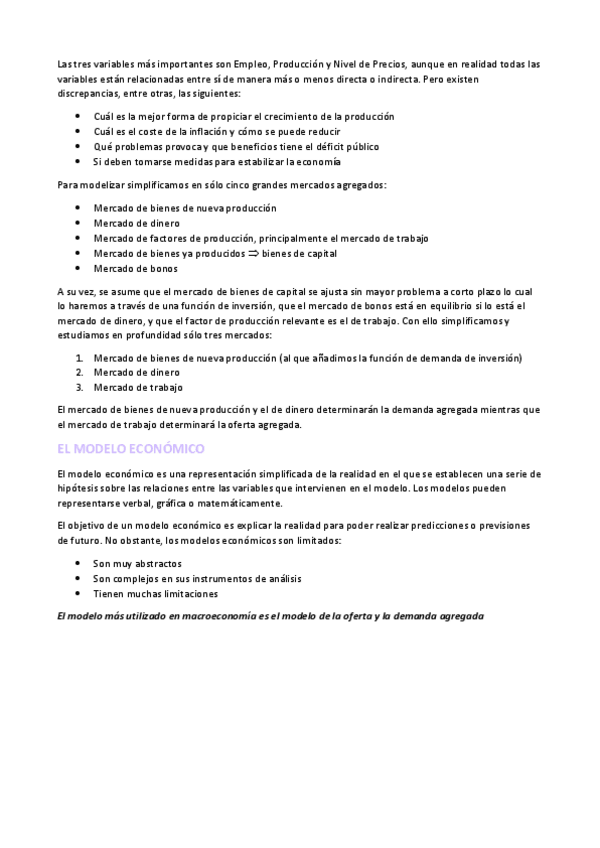 Las tres variables más importantes son Empleo, Producción y Nivel de Precios, aunque en realidad todas las variables están relacionadas entre sí de manera más o menos directa o indirecta. Pero existen discrepancias, entre otras, las siguientes:

- Cuál es la mejor forma de propiciar el crecimiento de la producción
- Cuál es el coste de la inflación y cómo se puede reducir
- Qué problemas provoca y que beneficios tiene el déficit público
- Si deben tomarse medidas para estabilizar la economía

Para modelizar simplificamos en sólo cinco grandes mercados agregados:

- Mercado de bienes de nueva producción
- Mercado de dinero
- Mercado de factores de producción, principalmente el mercado de trabajo
- Mercado de bienes ya producidos $\Rightarrow$ bienes de capital
- Mercado de bonos

A su vez, se asume que el mercado de bienes de capital se ajusta sin mayor problema a corto plazo lo cual lo haremos a través de una función de inversión, que el mercado de bonos está en equilibrio si lo está el mercado de dinero, y que el factor de producción relevante es el de trabajo. Con ello simplificamos y estudiamos en profundidad sólo tres mercados:

1. Mercado de bienes de nueva producción (al que añadimos la función de demanda de inversión)
2. Mercado de dinero
3. Mercado de trabajo

El mercado de bienes de nueva producción y el de dinero determinarán la demanda agregada mientras que el mercado de trabajo determinará la oferta agregada.

EL MODELO ECONÓMICO

El modelo económico es una representación simplificada de la realidad en el que se establecen una serie de hipótesis sobre las relaciones entre las variables que intervienen en el modelo. Los modelos pueden representarse verbal, gráfica o matemáticamente.

El objetivo de un modelo económico es explicar la realidad para poder realizar predicciones o previsiones de futuro. No obstante, los modelos económicos son limitados:

- Son muy abstractos
- Son complejos en sus instrumentos de análisis
- Tienen muchas limitaciones

El modelo más utilizado en macroeconomía es el modelo de la oferta y la demanda agregada